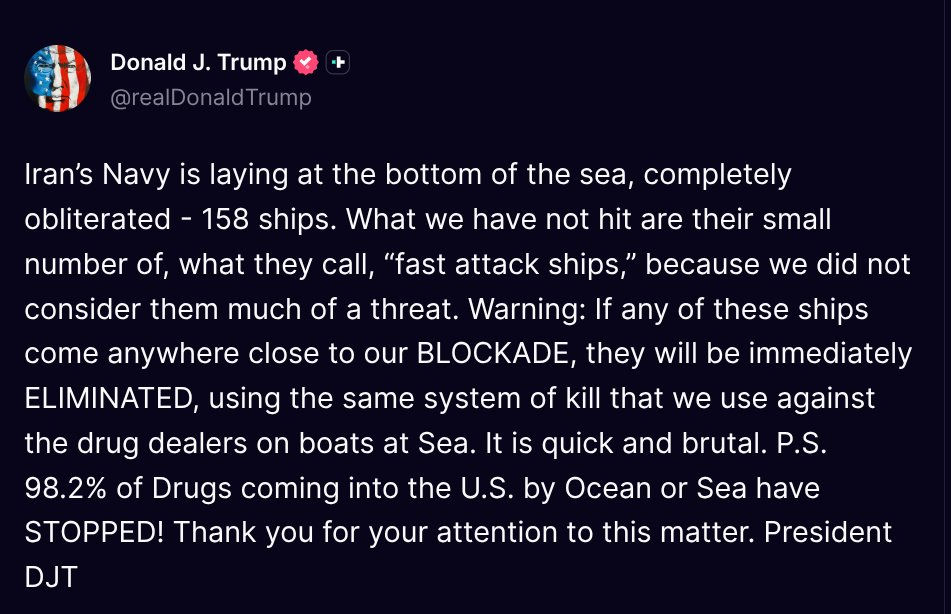 Donald J. Trump
@realDonaldTrump

Iran's Navy is laying at the bottom of the sea, completely obliterated - 158 ships. What we have not hit are their small number of, what they call, "fast attack ships," because we did not consider them much of a threat. Warning: If any of these ships come anywhere close to our BLOCKADE, they will be immediately ELIMINATED, using the same system of kill that we use against the drug dealers on boats at Sea. It is quick and brutal. P.S. 98.2% of Drugs coming into the U.S. by Ocean or Sea have STOPPED! Thank you for your attention to this matter. President DJT